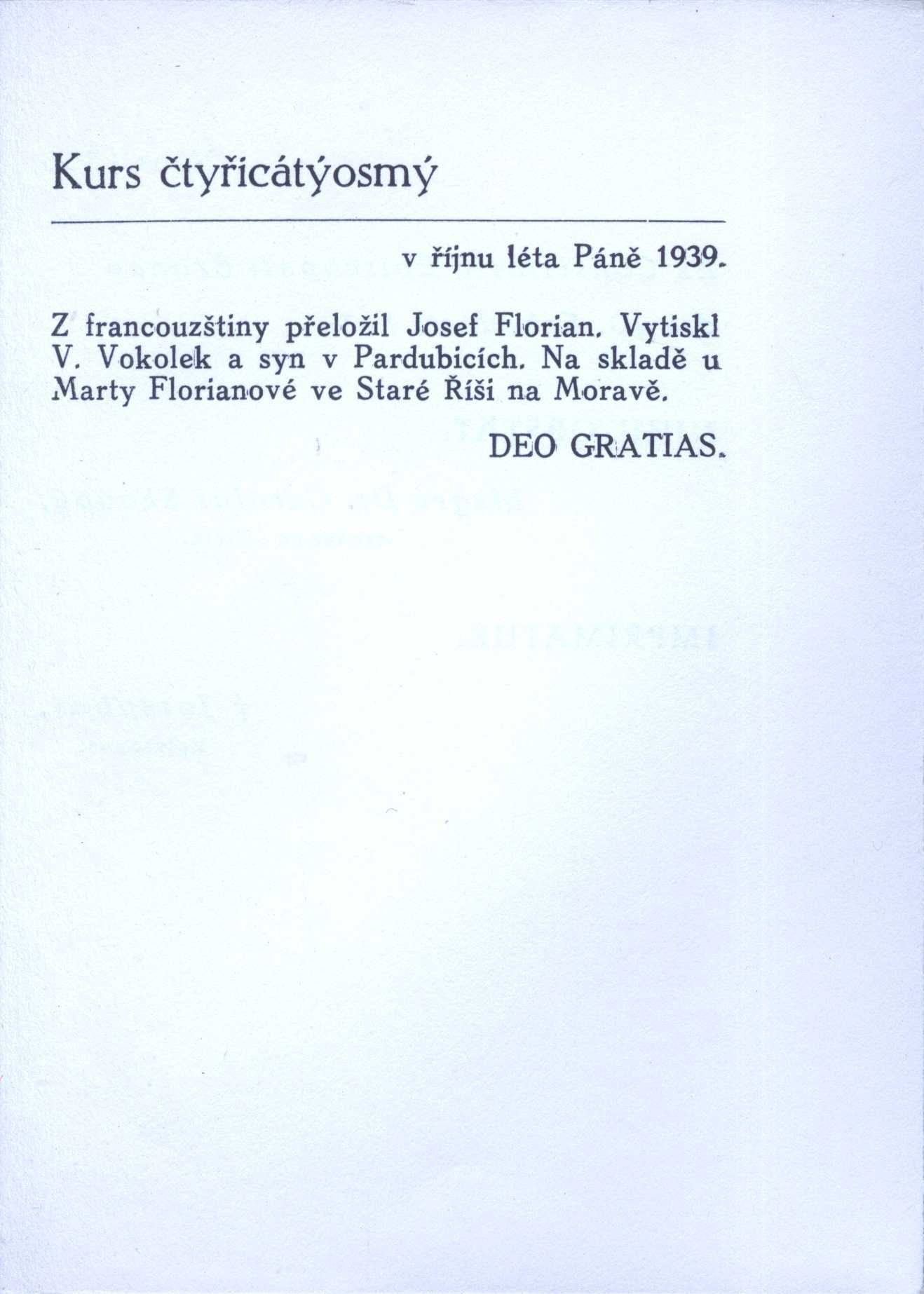 Kurs čtyřicátýosmý

v říjnu léta Páně 1939.

Z francouzštiny přeložil Josef Florian. Vytiskl V. Vokolek a syn v Pardubicích. Na skladě u Marty Florianové ve Staré Říši na Moravě.

DEO GRATIAS.